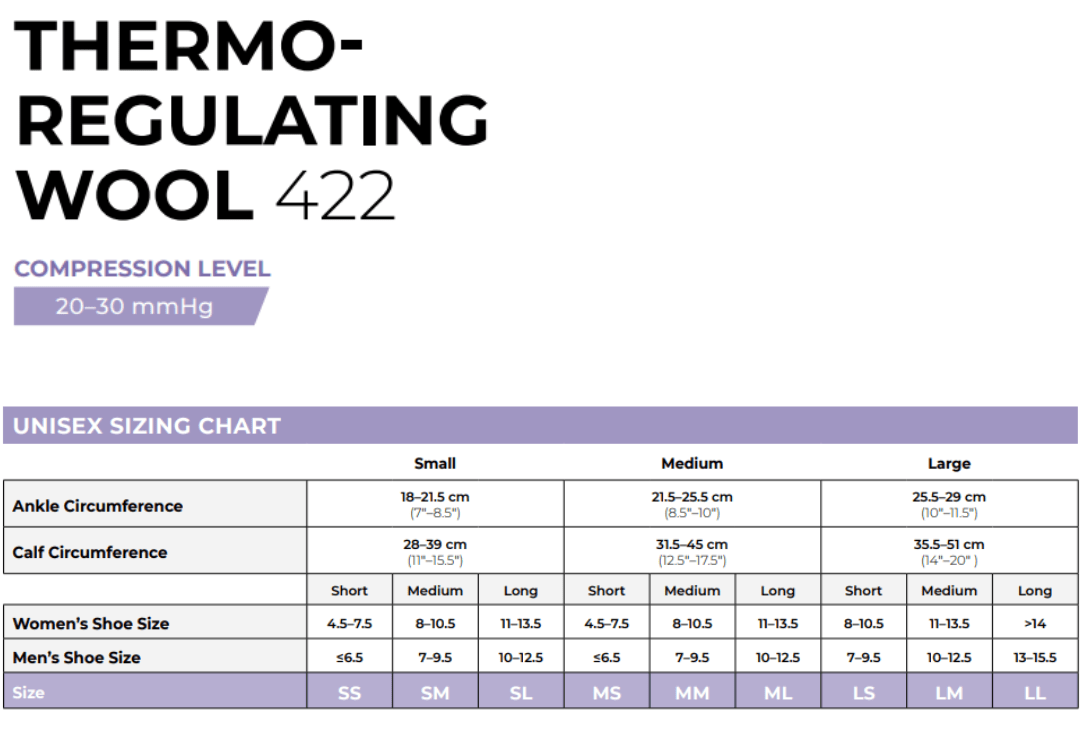 THERMO-REGULATING WOOL 422

COMPRESSION LEVEL

20–30 mmHg

UNISEX SIZING CHART

| | Small | | | Medium | | | Large | | |
|---|---|---|---|---|---|---|---|---|---|
| Ankle Circumference | 18–21.5 cm (7"–8.5") | | | 21.5–25.5 cm (8.5"–10") | | | 25.5–29 cm (10"–11.5") | | |
| Calf Circumference | 28–39 cm (11"–15.5") | | | 31.5–45 cm (12.5"–17.5") | | | 35.5–51 cm (14"–20" ) | | |
| | Short | Medium | Long | Short | Medium | Long | Short | Medium | Long |
| Women's Shoe Size | 4.5–7.5 | 8–10.5 | 11–13.5 | 4.5–7.5 | 8–10.5 | 11–13.5 | 8–10.5 | 11–13.5 | >14 |
| Men's Shoe Size | ≤6.5 | 7–9.5 | 10–12.5 | ≤6.5 | 7–9.5 | 10–12.5 | 7–9.5 | 10–12.5 | 13–15.5 |
| Size | SS | SM | SL | MS | MM | ML | LS | LM | LL |